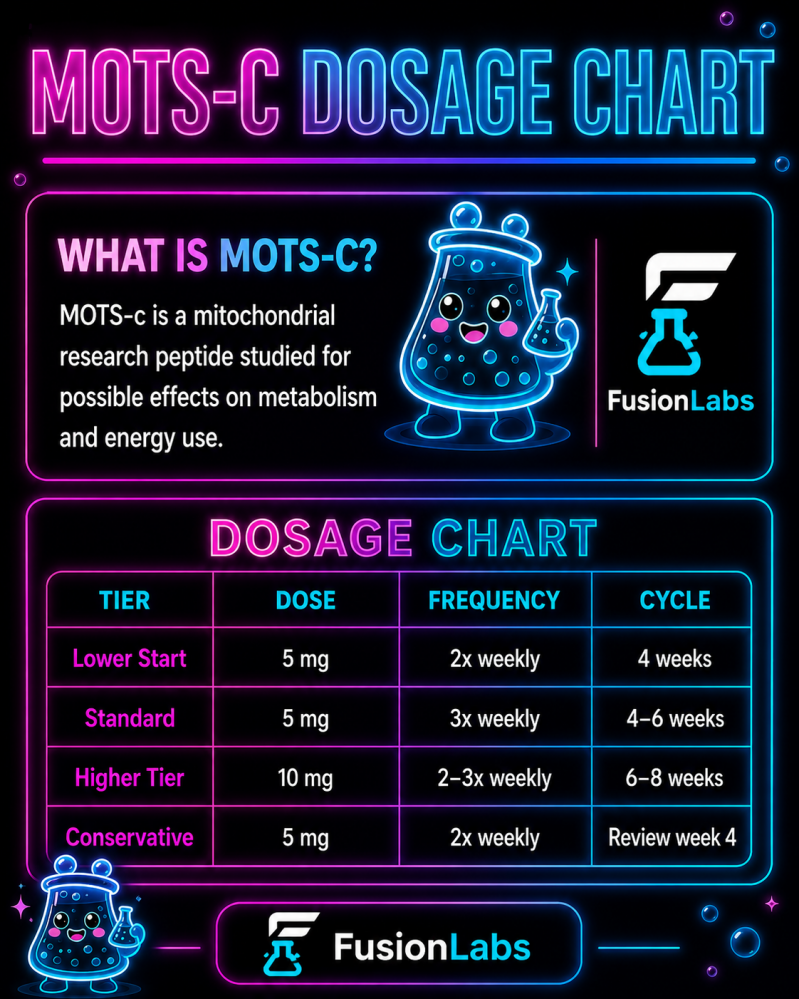 MOTS-C DOSAGE CHART

WHAT IS MOTS-C?

MOTS-c is a mitochondrial research peptide studied for possible effects on metabolism and energy use.

FusionLabs

DOSAGE CHART

| TIER | DOSE | FREQUENCY | CYCLE |
|---|---|---|---|
| Lower Start | 5 mg | 2x weekly | 4 weeks |
| Standard | 5 mg | 3x weekly | 4–6 weeks |
| Higher Tier | 10 mg | 2–3x weekly | 6–8 weeks |
| Conservative | 5 mg | 2x weekly | Review week 4 |

FusionLabs